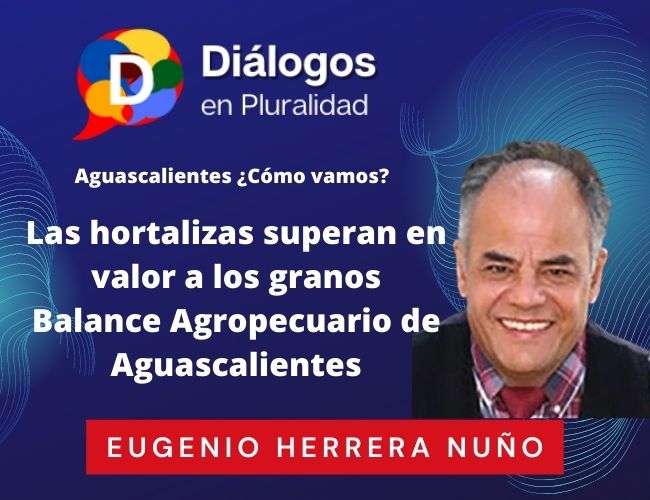 D Diálogos en Pluralidad

Aguascalientes ¿Cómo vamos?

Las hortalizas superan en valor a los granos
Balance Agropecuario de Aguascalientes

EUGENIO HERRERA NUÑO